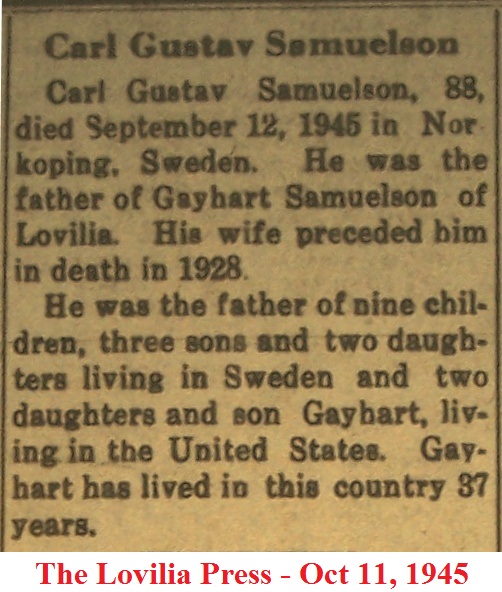 Carl Gustav Samuelson

Carl Gustav Samuelson, 88, died September 12, 1945 in Norkoping, Sweden. He was the father of Gayhart Samuelson of Lovilia. His wife preceded him in death in 1928.

He was the father of nine children, three sons and two daughters living in Sweden and two daughters and son Gayhart, living in the United States. Gayhart has lived in this country 37 years.

The Lovilia Press - Oct 11, 1945